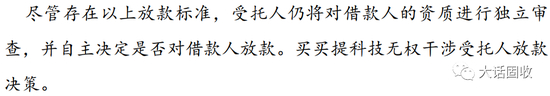 尽管存在以上放款标准，受托人仍将对借款人的资质进行独立审查，并自主决定是否对借款人放款。买买提科技无权干涉受托人放款决策。

大话固收